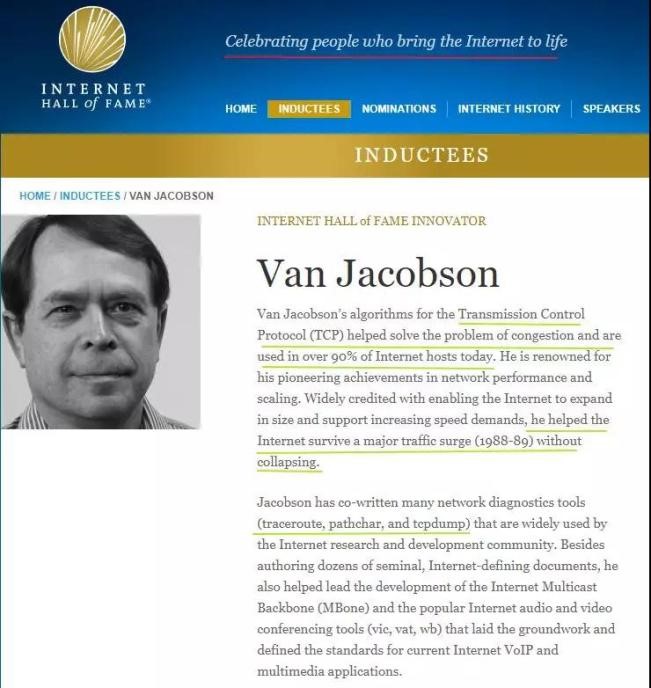 INTERNET HALL of FAME®

Celebrating people who bring the Internet to life

HOME INDUCTEES NOMINATIONS INTERNET HISTORY SPEAKERS

INDUCTEES

HOME / INDUCTEES / VAN JACOBSON

INTERNET HALL of FAME INNOVATOR

Van Jacobson

Van Jacobson's algorithms for the Transmission Control Protocol (TCP) helped solve the problem of congestion and are used in over 90% of Internet hosts today. He is renowned for his pioneering achievements in network performance and scaling. Widely credited with enabling the Internet to expand in size and support increasing speed demands, he helped the Internet survive a major traffic surge (1988-89) without collapsing.

Jacobson has co-written many network diagnostics tools (traceroute, pathchar, and tcpdump) that are widely used by the Internet research and development community. Besides authoring dozens of seminal, Internet-defining documents, he also helped lead the development of the Internet Multicast Backbone (MBone) and the popular Internet audio and video conferencing tools (vic, vat, wb) that laid the groundwork and defined the standards for current Internet VoIP and multimedia applications.